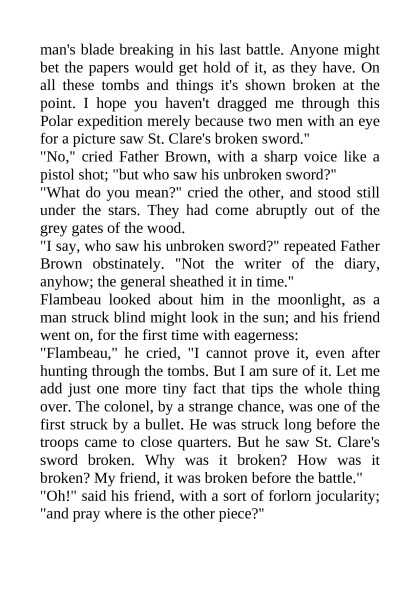 man's blade breaking in his last battle. Anyone might bet the papers would get hold of it, as they have. On all these tombs and things it's shown broken at the point. I hope you haven't dragged me through this Polar expedition merely because two men with an eye for a picture saw St. Clare's broken sword."
"No," cried Father Brown, with a sharp voice like a pistol shot; "but who saw his unbroken sword?"
"What do you mean?" cried the other, and stood still under the stars. They had come abruptly out of the grey gates of the wood.
"I say, who saw his unbroken sword?" repeated Father Brown obstinately. "Not the writer of the diary, anyhow; the general sheathed it in time."
Flambeau looked about him in the moonlight, as a man struck blind might look in the sun; and his friend went on, for the first time with eagerness:
"Flambeau," he cried, "I cannot prove it, even after hunting through the tombs. But I am sure of it. Let me add just one more tiny fact that tips the whole thing over. The colonel, by a strange chance, was one of the first struck by a bullet. He was struck long before the troops came to close quarters. But he saw St. Clare's sword broken. Why was it broken? How was it broken? My friend, it was broken before the battle."
"Oh!" said his friend, with a sort of forlorn jocularity; "and pray where is the other piece?"